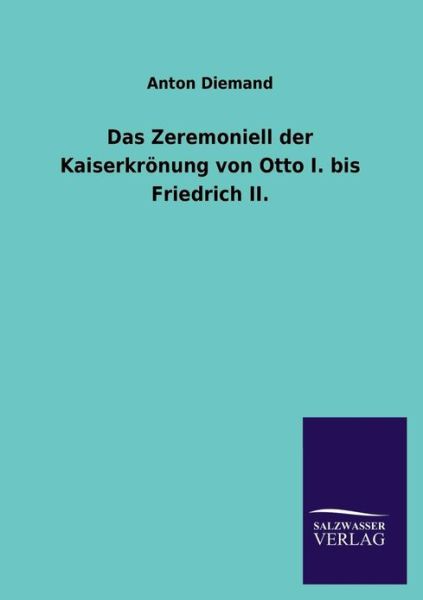 Anton Diemand

Das Zeremoniell der Kaiserkrönung von Otto I. bis Friedrich II.

SALZWASSER
VERLAG